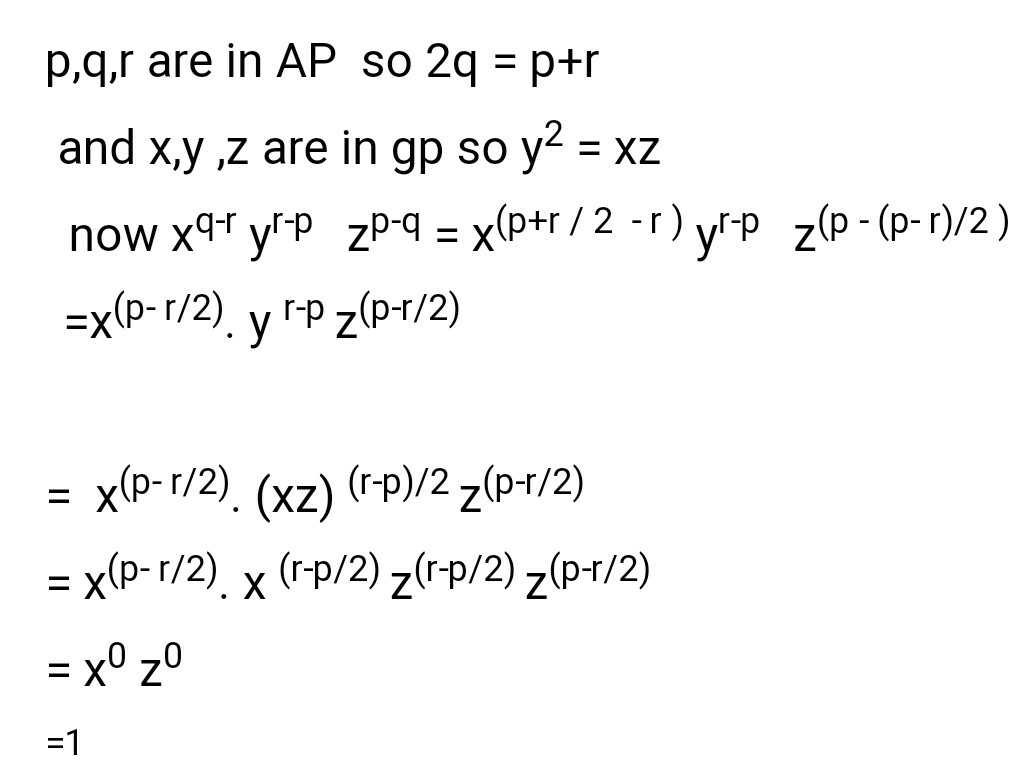 p,q,r are in AP so 2q = p+r

and x,y ,z are in gp so $y^2$ = xz

now $x^{q-r} y^{r-p} z^{p-q} = x^{(p+r / 2 - r)} y^{r-p} z^{(p - (p- r)/2 )}$

$=x^{(p- r/2)}. y^{r-p} z^{(p-r/2)}$

$= x^{(p- r/2)}. (xz)^{(r-p)/2} z^{(p-r/2)}$

$= x^{(p- r/2)}. x^{(r-p/2)} z^{(r-p/2)} z^{(p-r/2)}$

$= x^0 z^0$

=1